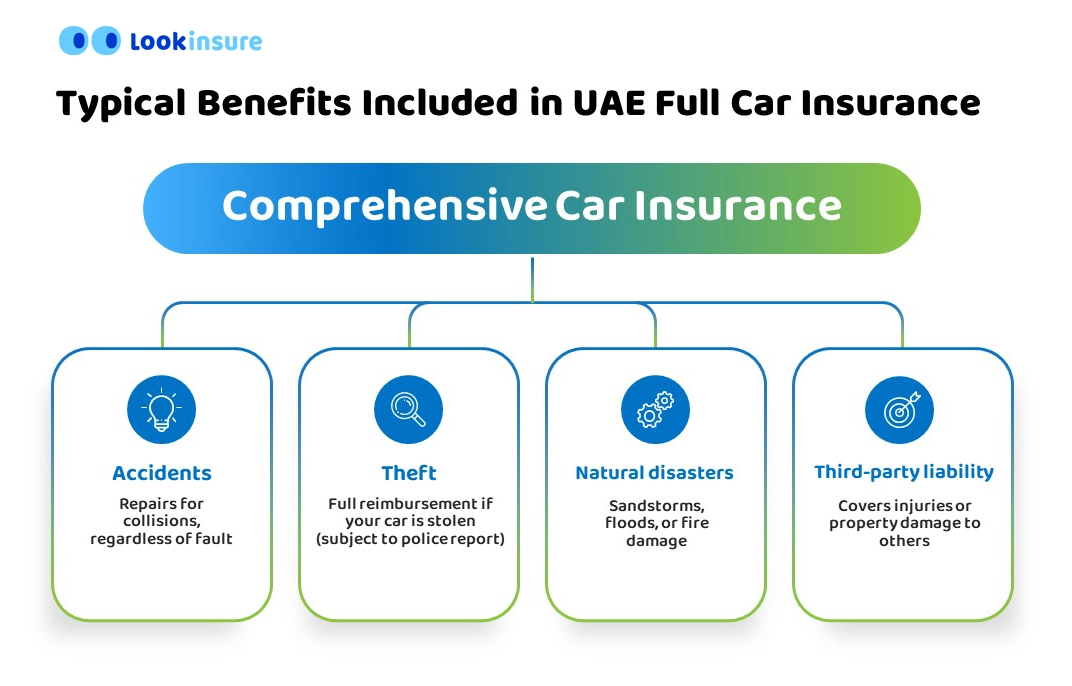 Lookinsure

Typical Benefits Included in UAE Full Car Insurance

Comprehensive Car Insurance

Accidents

Repairs for collisions, regardless of fault

Theft

Full reimbursement if your car is stolen (subject to police report)

Natural disasters

Sandstorms, floods, or fire damage

Third-party liability

Covers injuries or property damage to others